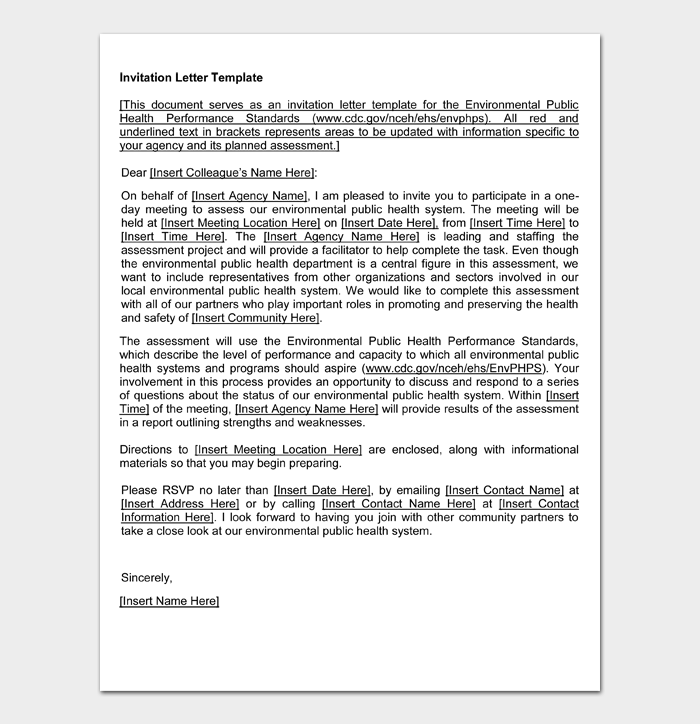 Invitation Letter Template

[This document serves as an invitation letter template for the Environmental Public Health Performance Standards (www.cdc.gov/nceh/ehs/envphps). All red and underlined text in brackets represents areas to be updated with information specific to your agency and its planned assessment.]

Dear [Insert Colleague's Name Here]:

On behalf of [Insert Agency Name], I am pleased to invite you to participate in a one-day meeting to assess our environmental public health system. The meeting will be held at [Insert Meeting Location Here] on [Insert Date Here], from [Insert Time Here] to [Insert Time Here]. The [Insert Agency Name Here] is leading and staffing the assessment project and will provide a facilitator to help complete the task. Even though the environmental public health department is a central figure in this assessment, we want to include representatives from other organizations and sectors involved in our local environmental public health system. We would like to complete this assessment with all of our partners who play important roles in promoting and preserving the health and safety of [Insert Community Here].

The assessment will use the Environmental Public Health Performance Standards, which describe the level of performance and capacity to which all environmental public health systems and programs should aspire (www.cdc.gov/nceh/ehs/EnvPHPS). Your involvement in this process provides an opportunity to discuss and respond to a series of questions about the status of our environmental public health system. Within [Insert Time] of the meeting, [Insert Agency Name Here] will provide results of the assessment in a report outlining strengths and weaknesses.

Directions to [Insert Meeting Location Here] are enclosed, along with informational materials so that you may begin preparing.

Please RSVP no later than [Insert Date Here], by emailing [Insert Contact Name] at [Insert Address Here] or by calling [Insert Contact Name Here] at [Insert Contact Information Here]. I look forward to having you join with other community partners to take a close look at our environmental public health system.

Sincerely,

[Insert Name Here]